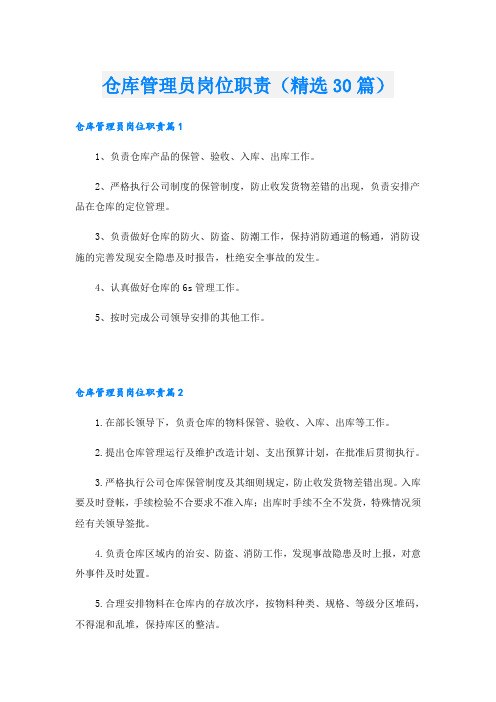 仓库管理员岗位职责（精选30篇）

仓库管理员岗位职责篇1

1、负责仓库产品的保管、验收、入库、出库工作。

2、严格执行公司制度的保管制度，防止收发货物差错的出现，负责安排产品在仓库的定位管理。

3、负责做好仓库的防火、防盗、防潮工作，保持消防通道的畅通，消防设施的完善发现安全隐患及时报告，杜绝安全事故的发生。

4、认真做好仓库的6s管理工作。

5、按时完成公司领导安排的其他工作。

仓库管理员岗位职责篇2

1.在部长领导下，负责仓库的物料保管、验收、入库、出库等工作。

2.提出仓库管理运行及维护改造计划、支出预算计划，在批准后贯彻执行。

3.严格执行公司仓库保管制度及其细则规定，防止收发货物差错出现。入库要及时登帐，手续检验不合要求不准入库；出库时手续不全不发货，特殊情况须经有关领导签批。

4.负责仓库区域内的治安、防盗、消防工作，发现事故隐患及时上报，对意外事件及时处置。

5.合理安排物料在仓库内的存放次序，按物料种类、规格、等级分区堆码，不得混和乱堆，保持库区的整洁。